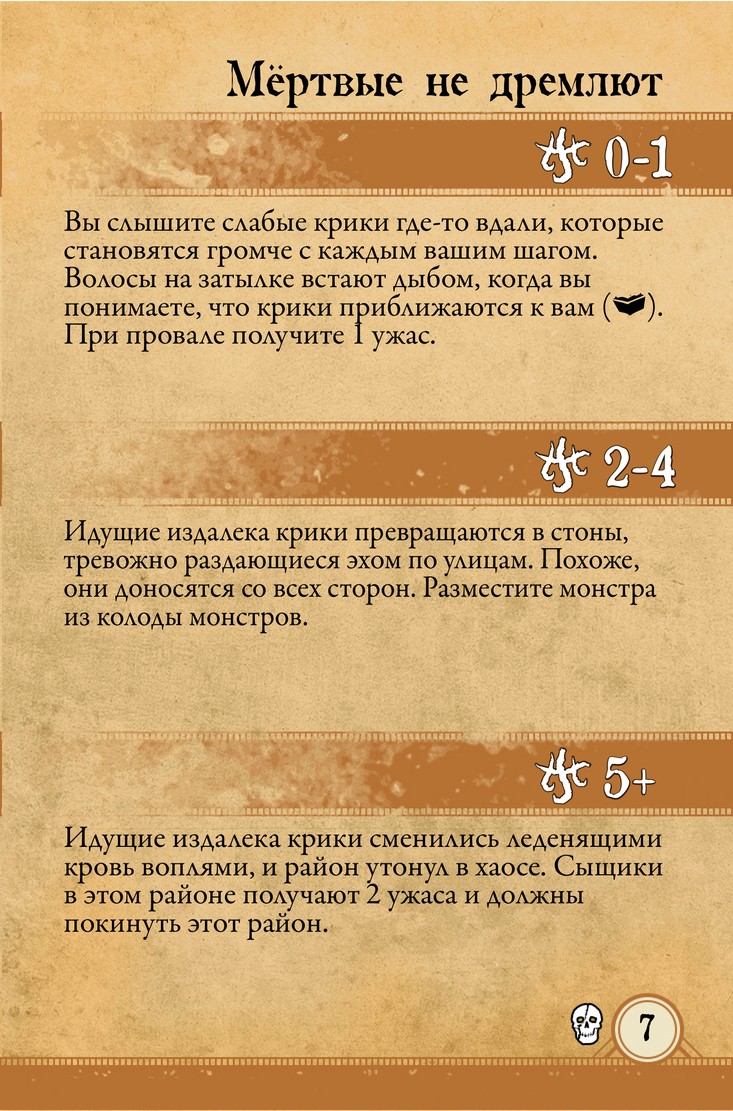 Мёртвые не дремлют

0-1

Вы слышите слабые крики где-то вдали, которые становятся громче с каждым вашим шагом. Волосы на затылке встают дыбом, когда вы понимаете, что крики приближаются к вам (). При провале получите 1 ужас.

2-4

Идущие издалека крики превращаются в стоны, тревожно раздающиеся эхом по улицам. Похоже, они доносятся со всех сторон. Разместите монстра из колоды монстров.

5+

Идущие издалека крики сменились леденящими кровь воплями, и район утонул в хаосе. Сыщики в этом районе получают 2 ужаса и должны покинуть этот район.

7